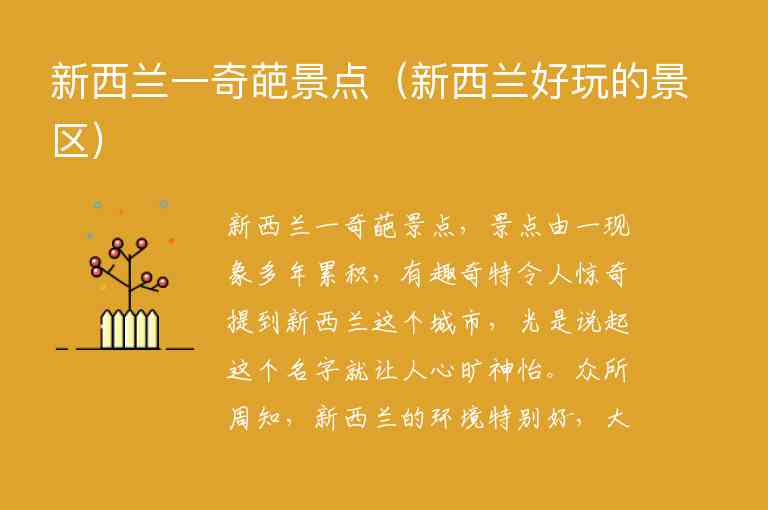 新西兰一奇葩景点（新西兰好玩的景区）

新西兰一奇葩景点，景点由一现象多年累积，有趣奇特令人惊奇提到新西兰这个城市，光是说起这个名字就让人心旷神怡。众所周知，新西兰的环境特别好，大